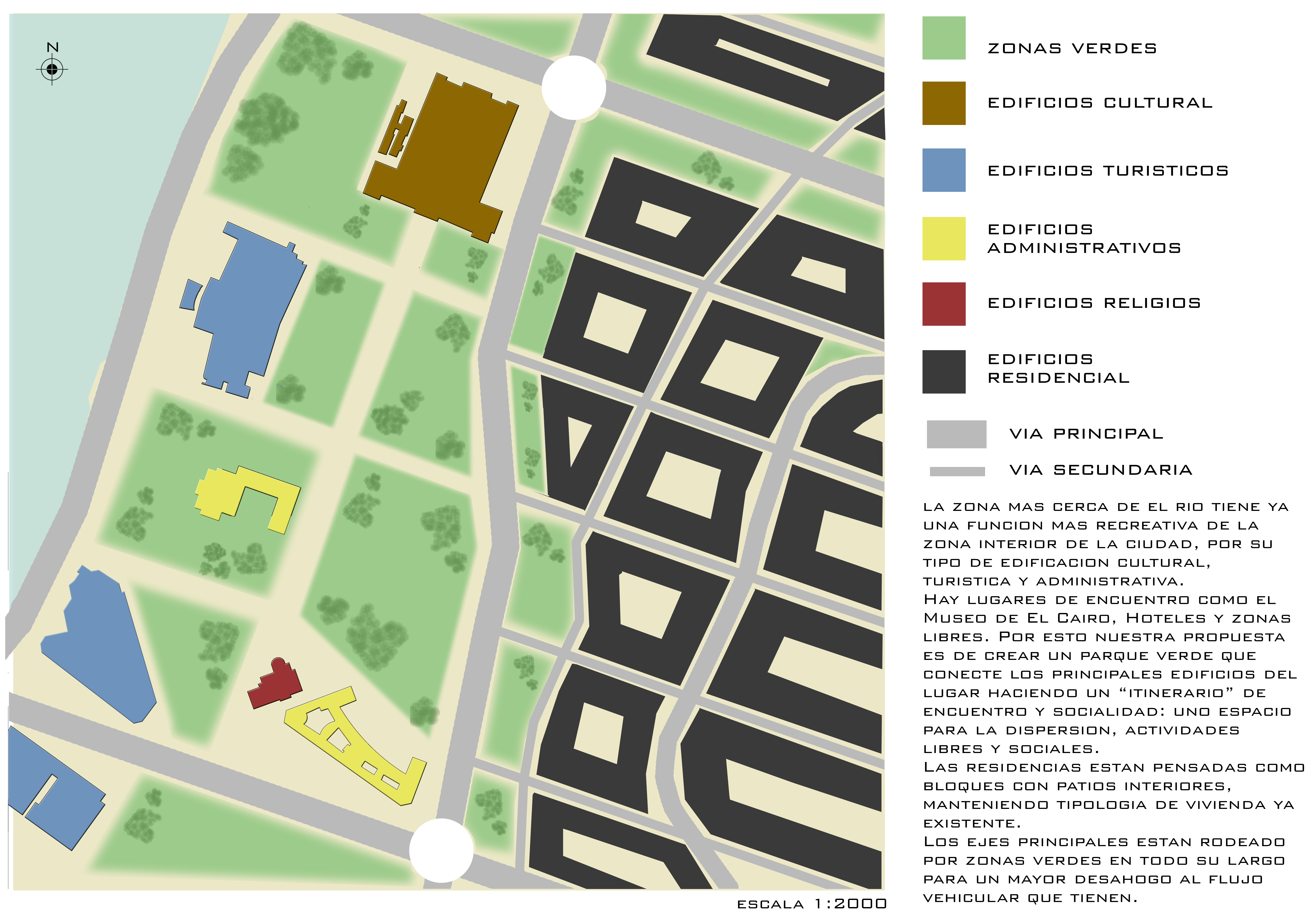 N

ZONAS VERDES

EDIFICIOS CULTURAL

EDIFICIOS TURISTICOS

EDIFICIOS ADMINISTRATIVOS

EDIFICIOS RELIGIOS

EDIFICIOS RESIDENCIAL

VIA PRINCIPAL

VIA SECUNDARIA

LA ZONA MAS CERCA DE EL RIO TIENE YA UNA FUNCION MAS RECREATIVA DE LA ZONA INTERIOR DE LA CIUDAD, POR SU TIPO DE EDIFICACION CULTURAL, TURISTICA Y ADMINISTRATIVA.
HAY LUGARES DE ENCUENTRO COMO EL MUSEO DE EL CAIRO, HOTELES Y ZONAS LIBRES. POR ESTO NUESTRA PROPUESTA ES DE CREAR UN PARQUE VERDE QUE CONECTE LOS PRINCIPALES EDIFICIOS DEL LUGAR HACIENDO UN “ITINERARIO” DE ENCUENTRO Y SOCIALIDAD: UNO ESPACIO PARA LA DISPERSION, ACTIVIDADES LIBRES Y SOCIALES.
LAS RESIDENCIAS ESTAN PENSADAS COMO BLOQUES CON PATIOS INTERIORES, MANTENIENDO TIPOLOGIA DE VIVIENDA YA EXISTENTE.
LOS EJES PRINCIPALES ESTAN RODEADO POR ZONAS VERDES EN TODO SU LARGO PARA UN MAYOR DESAHOGO AL FLUJO VEHICULAR QUE TIENEN.

ESCALA 1:2000